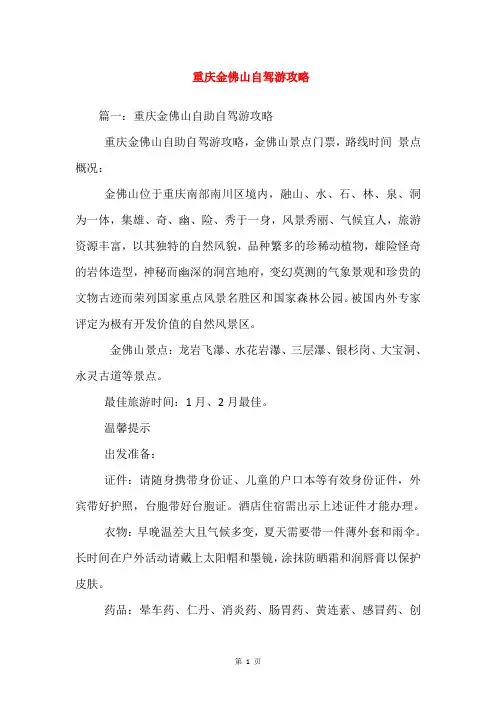 重庆金佛山自驾游攻略

篇一：重庆金佛山自助自驾游攻略

重庆金佛山自助自驾游攻略，金佛山景点门票，路线时间 景点概况：

金佛山位于重庆南部南川区境内，融山、水、石、林、泉、洞为一体，集雄、奇、幽、险、秀于一身，风景秀丽、气候宜人，旅游资源丰富，以其独特的自然风貌，品种繁多的珍稀动植物，雄险怪奇的岩体造型，神秘而幽深的洞宫地府，变幻莫测的气象景观和珍贵的文物古迹而荣列国家重点风景名胜区和国家森林公园。被国内外专家评定为极有开发价值的自然风景区。

金佛山景点：龙岩飞瀑、水花岩瀑、三层瀑、银杉岗、大宝洞、永灵古道等景点。

最佳旅游时间：1月、2月最佳。

温馨提示

出发准备：

证件：请随身携带身份证、儿童的户口本等有效身份证件，外宾带好护照，台胞带好台胞证。酒店住宿需出示上述证件才能办理。

衣物：早晚温差大且气候多变，夏天需要带一件薄外套和雨伞。长时间在户外活动请戴上太阳帽和墨镜，涂抹防晒霜和润唇膏以保护皮肤。

药品：晕车药、仁丹、消炎药、肠胃药、黄连素、感冒药、创

第 1 页